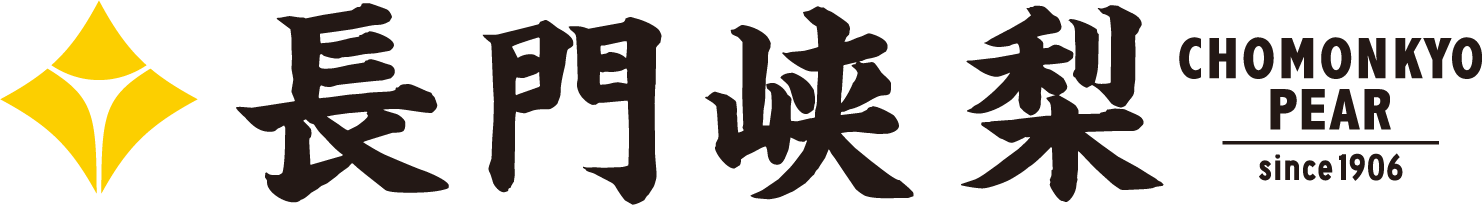 長門峡梨

CHOMONKYO PEAR

since 1906